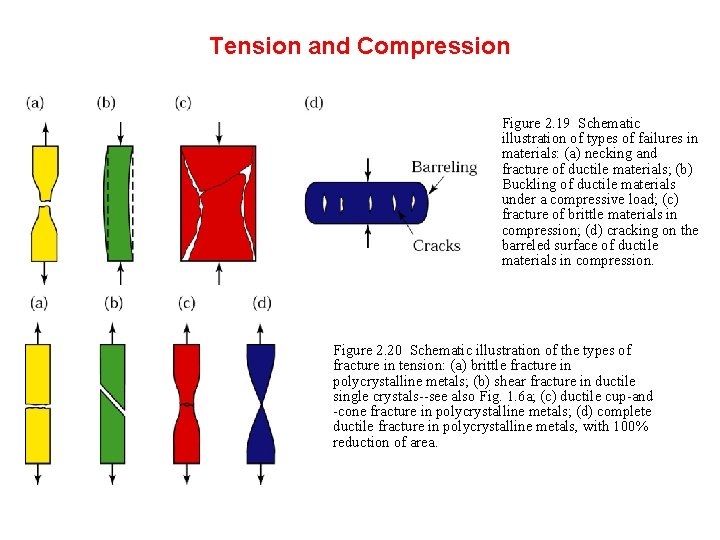 Tension and Compression

(a) (b) (c) (d)

Barreling

Cracks

Figure 2.19 Schematic illustration of types of failures in materials: (a) necking and fracture of ductile materials; (b) Buckling of ductile materials under a compressive load; (c) fracture of brittle materials in compression; (d) cracking on the barreled surface of ductile materials in compression.

(a) (b) (c) (d)

Figure 2.20 Schematic illustration of the types of fracture in tension: (a) brittle fracture in polycrystalline metals; (b) shear fracture in ductile single crystals--see also Fig. 1.6a; (c) ductile cup-and -cone fracture in polycrystalline metals; (d) complete ductile fracture in polycrystalline metals, with 100% reduction of area.